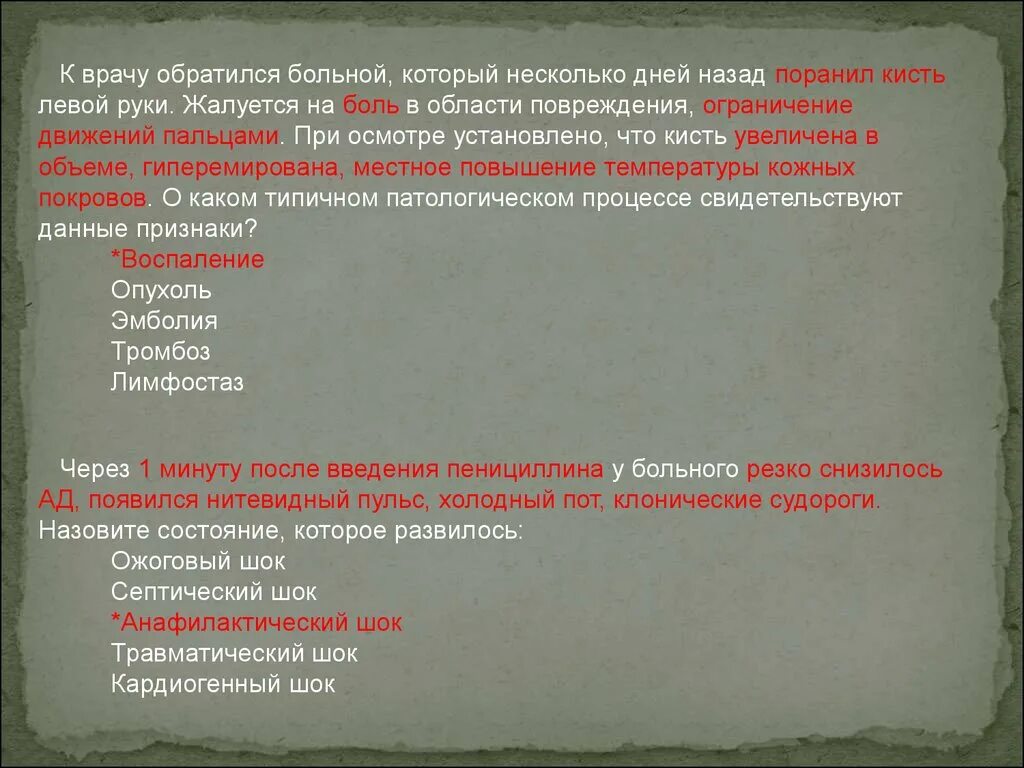 К врачу обратился больной, который несколько дней назад поранил кисть левой руки. Жалуется на боль в области повреждения, ограничение движений пальцами. При осмотре установлено, что кисть увеличена в объеме, гиперемирована, местное повышение температуры кожных покровов. О каком типичном патологическом процессе свидетельствуют данные признаки?

*Воспаление
Опухоль
Эмболия
Тромбоз
Лимфостаз

Через 1 минуту после введения пенициллина у больного резко снизилось АД, появился нитевидный пульс, холодный пот, клонические судороги. Назовите состояние, которое развилось:

Ожоговый шок
Септический шок
*Анафилактический шок
Травматический шок
Кардиогенный шок